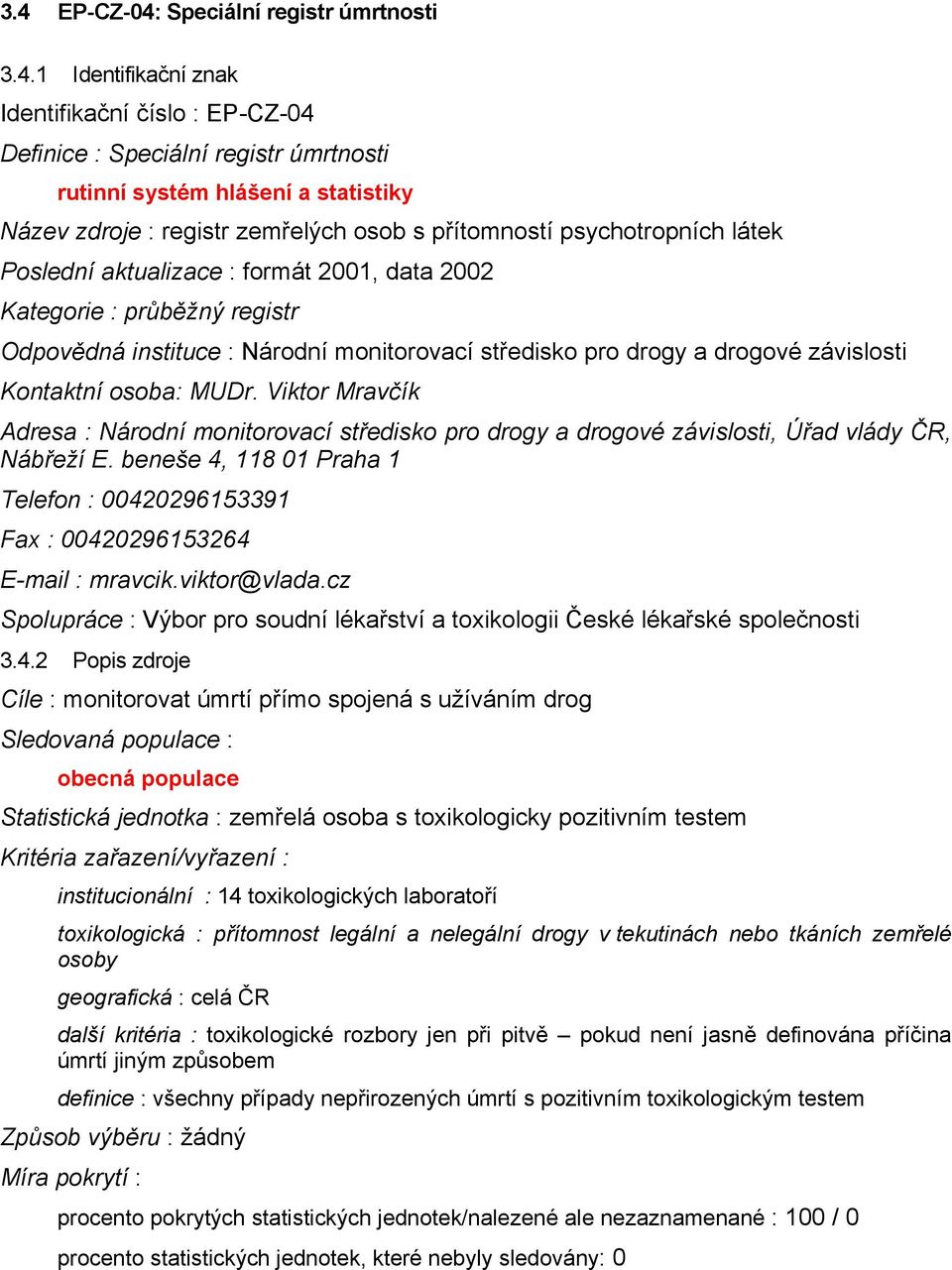 3.4 EP-CZ-04: Speciální registr úmrtnosti

3.4.1 Identifikační znak

Identifikační číslo : EP-CZ-04

Definice : Speciální registr úmrtnosti

rutinní systém hlášení a statistiky

Název zdroje : registr zemřelých osob s přítomností psychotropních látek

Poslední aktualizace : formát 2001, data 2002

Kategorie : průběžný registr

Odpovědná instituce : Národní monitorovací středisko pro drogy a drogové závislosti

Kontaktní osoba: MUDr. Viktor Mravčík

Adresa : Národní monitorovací středisko pro drogy a drogové závislosti, Úřad vlády ČR, Nábřeží E. beneše 4, 118 01 Praha 1

Telefon : 00420296153391

Fax : 00420296153264

E-mail : mravcik.viktor@vlada.cz

Spolupráce : Výbor pro soudní lékařství a toxikologii České lékařské společnosti

3.4.2 Popis zdroje

Cíle : monitorovat úmrtí přímo spojená s užíváním drog

Sledovaná populace :

obecná populace

Statistická jednotka : zemřelá osoba s toxikologicky pozitivním testem

Kritéria zařazení/vyřazení :

institucionální : 14 toxikologických laboratoří

toxikologická : přítomnost legální a nelegální drogy v tekutinách nebo tkáních zemřelé osoby

geografická : celá ČR

další kritéria : toxikologické rozbory jen při pitvě – pokud není jasně definována příčina úmrtí jiným způsobem

definice : všechny případy nepřirozených úmrtí s pozitivním toxikologickým testem

Způsob výběru : žádný

Míra pokrytí :

procento pokrytých statistických jednotek/nalezené ale nezaznamenané : 100 / 0

procento statistických jednotek, které nebyly sledovány: 0